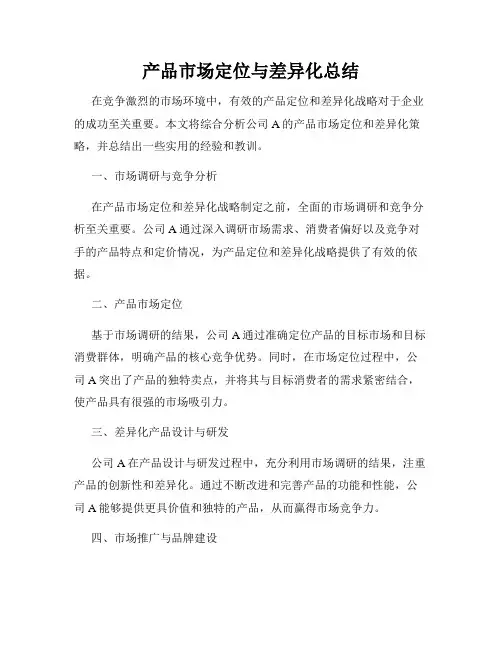 产品市场定位与差异化总结

在竞争激烈的市场环境中，有效的产品定位和差异化战略对于企业的成功至关重要。本文将综合分析公司 A 的产品市场定位和差异化策略，并总结出一些实用的经验和教训。

一、市场调研与竞争分析

在产品市场定位和差异化战略制定之前，全面的市场调研和竞争分析至关重要。公司 A 通过深入调研市场需求、消费者偏好以及竞争对手的产品特点和定价情况，为产品定位和差异化战略提供了有效的依据。

二、产品市场定位

基于市场调研的结果，公司 A 通过准确定位产品的目标市场和目标消费群体，明确产品的核心竞争优势。同时，在市场定位过程中，公司 A 突出了产品的独特卖点，并将其与目标消费者的需求紧密结合，使产品具有很强的市场吸引力。

三、差异化产品设计与研发

公司 A 在产品设计与研发过程中，充分利用市场调研的结果，注重产品的创新性和差异化。通过不断改进和完善产品的功能和性能，公司 A 能够提供更具价值和独特的产品，从而赢得市场竞争力。

四、市场推广与品牌建设